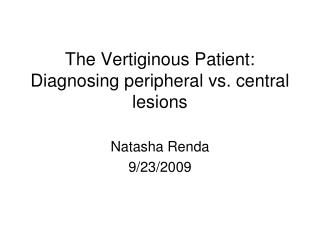 The Vertiginous Patient: Diagnosing peripheral vs. central lesions

Natasha Renda
9/23/2009